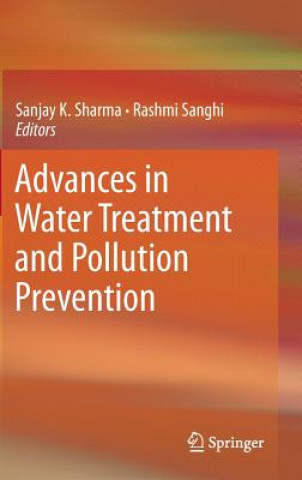 Sanjay K. Sharma · Rashmi Sanghi
Editors

Advances in Water Treatment and Pollution Prevention

Springer